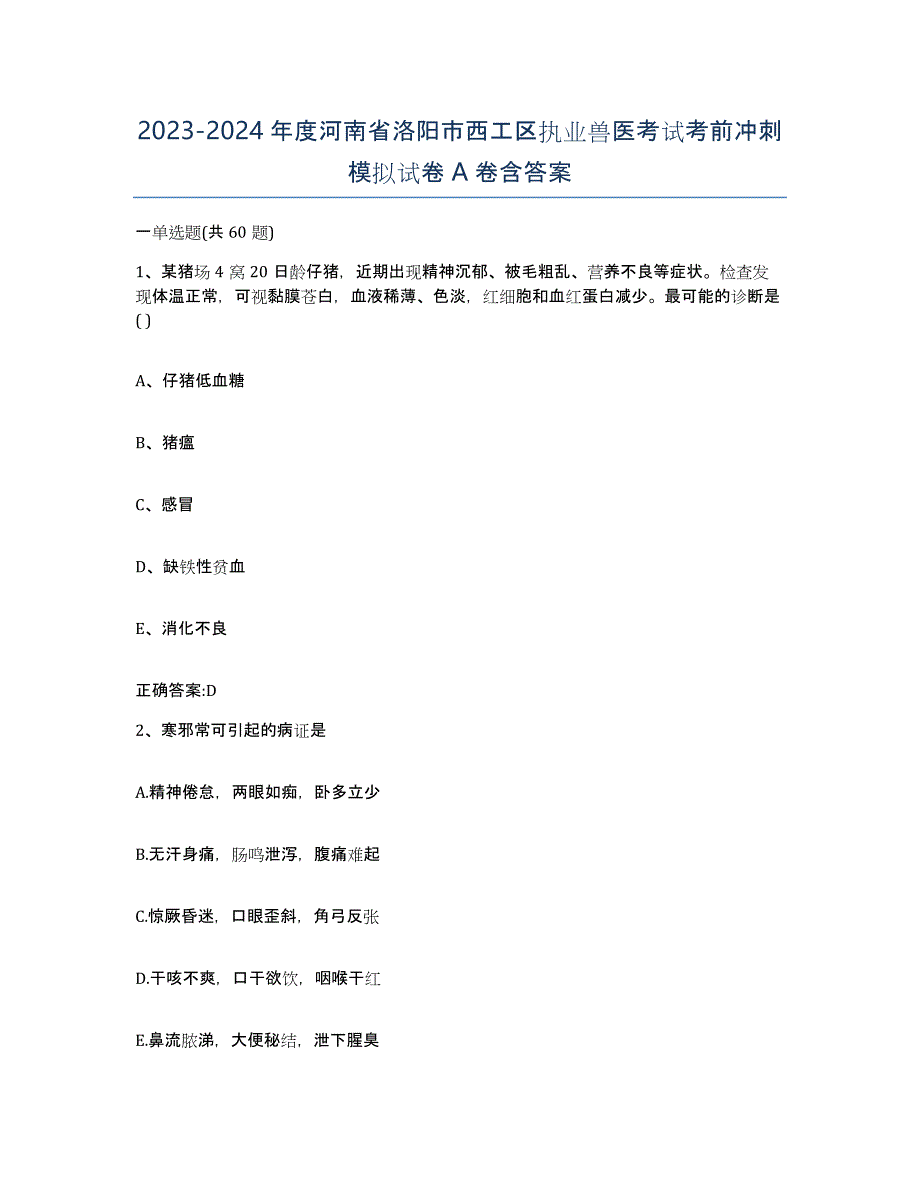 2023-2024年度河南省洛阳市西工区执业兽医考试考前冲刺模拟试卷A卷含答案

一单选题(共60题)

1、某猪场4窝20日龄仔猪，近期出现精神沉郁、被毛粗乱、营养不良等症状。检查发现体温正常，可视黏膜苍白，血液稀薄、色淡，红细胞和血红蛋白减少。最可能的诊断是()

A、仔猪低血糖

B、猪瘟

C、感冒

D、缺铁性贫血

E、消化不良

正确答案:D

2、寒邪常可引起的病证是

A.精神倦怠，两眼如痴，卧多立少

B.无汗身痛，肠鸣泄泻，腹痛难起

C.惊厥昏迷，口眼歪斜，角弓反张

D.干咳不爽，口干欲饮，咽喉干红

E.鼻流脓涕，大便秘结，泄下腥臭